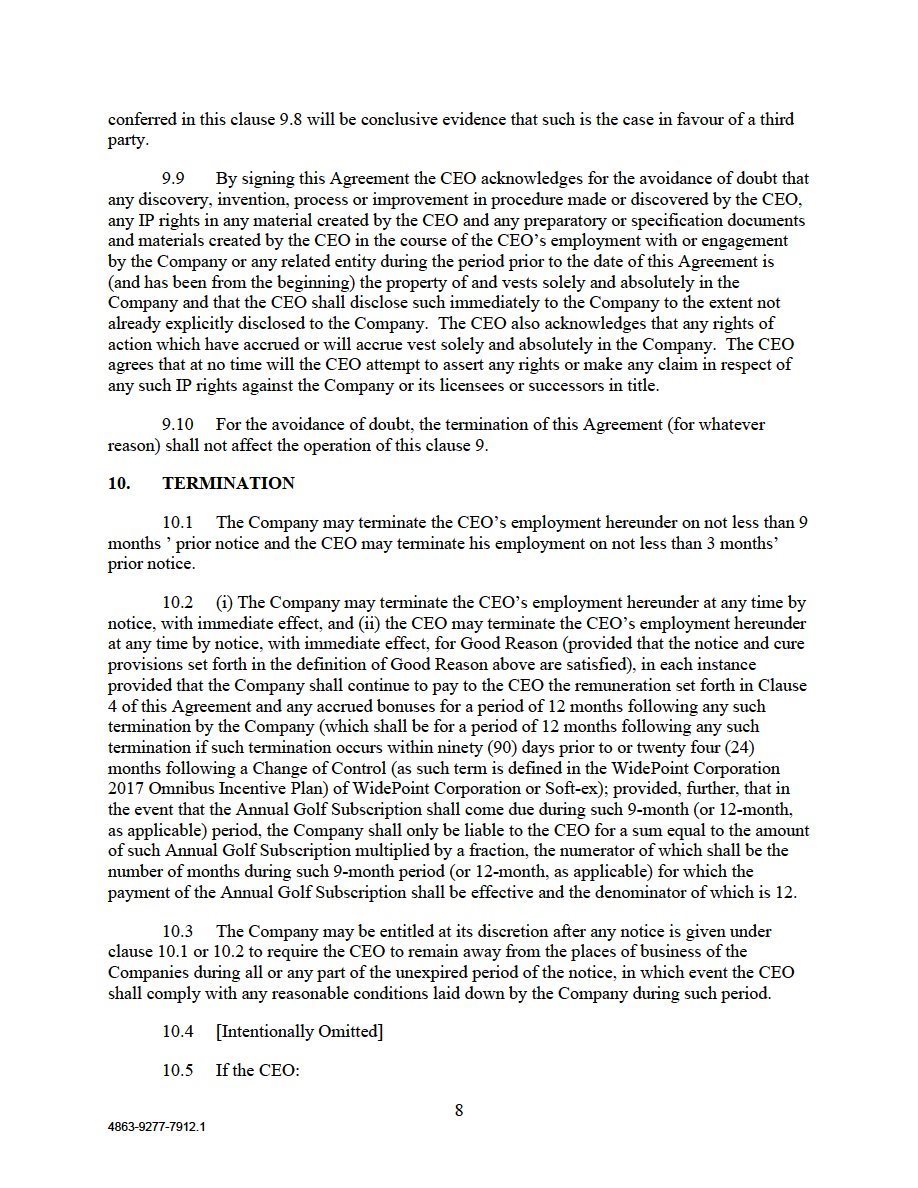 conferred in this clause 9.8 will be conclusive evidence that such is the case in favour of a third party.

9.9 By signing this Agreement the CEO acknowledges for the avoidance of doubt that any discovery, invention, process or improvement in procedure made or discovered by the CEO, any IP rights in any material created by the CEO and any preparatory or specification documents and materials created by the CEO in the course of the CEO's employment with or engagement by the Company or any related entity during the period prior to the date of this Agreement is (and has been from the beginning) the property of and vests solely and absolutely in the Company and that the CEO shall disclose such immediately to the Company to the extent not already explicitly disclosed to the Company. The CEO also acknowledges that any rights of action which have accrued or will accrue vest solely and absolutely in the Company. The CEO agrees that at no time will the CEO attempt to assert any rights or make any claim in respect of any such IP rights against the Company or its licensees or successors in title.

9.10 For the avoidance of doubt, the termination of this Agreement (for whatever reason) shall not affect the operation of this clause 9.

10. TERMINATION

10.1 The Company may terminate the CEO's employment hereunder on not less than 9 months ' prior notice and the CEO may terminate his employment on not less than 3 months' prior notice.

10.2 (i) The Company may terminate the CEO's employment hereunder at any time by notice, with immediate effect, and (ii) the CEO may terminate the CEO's employment hereunder at any time by notice, with immediate effect, for Good Reason (provided that the notice and cure provisions set forth in the definition of Good Reason above are satisfied), in each instance provided that the Company shall continue to pay to the CEO the remuneration set forth in Clause 4 of this Agreement and any accrued bonuses for a period of 12 months following any such termination by the Company (which shall be for a period of 12 months following any such termination if such termination occurs within ninety (90) days prior to or twenty four (24) months following a Change of Control (as such term is defined in the WidePoint Corporation 2017 Omnibus Incentive Plan) of WidePoint Corporation or Soft-ex); provided, further, that in the event that the Annual Golf Subscription shall come due during such 9-month (or 12-month, as applicable) period, the Company shall only be liable to the CEO for a sum equal to the amount of such Annual Golf Subscription multiplied by a fraction, the numerator of which shall be the number of months during such 9-month period (or 12-month, as applicable) for which the payment of the Annual Golf Subscription shall be effective and the denominator of which is 12.

10.3 The Company may be entitled at its discretion after any notice is given under clause 10.1 or 10.2 to require the CEO to remain away from the places of business of the Companies during all or any part of the unexpired period of the notice, in which event the CEO shall comply with any reasonable conditions laid down by the Company during such period.

10.4 [Intentionally Omitted]

10.5 If the CEO:

8

4863-9277-7912.1